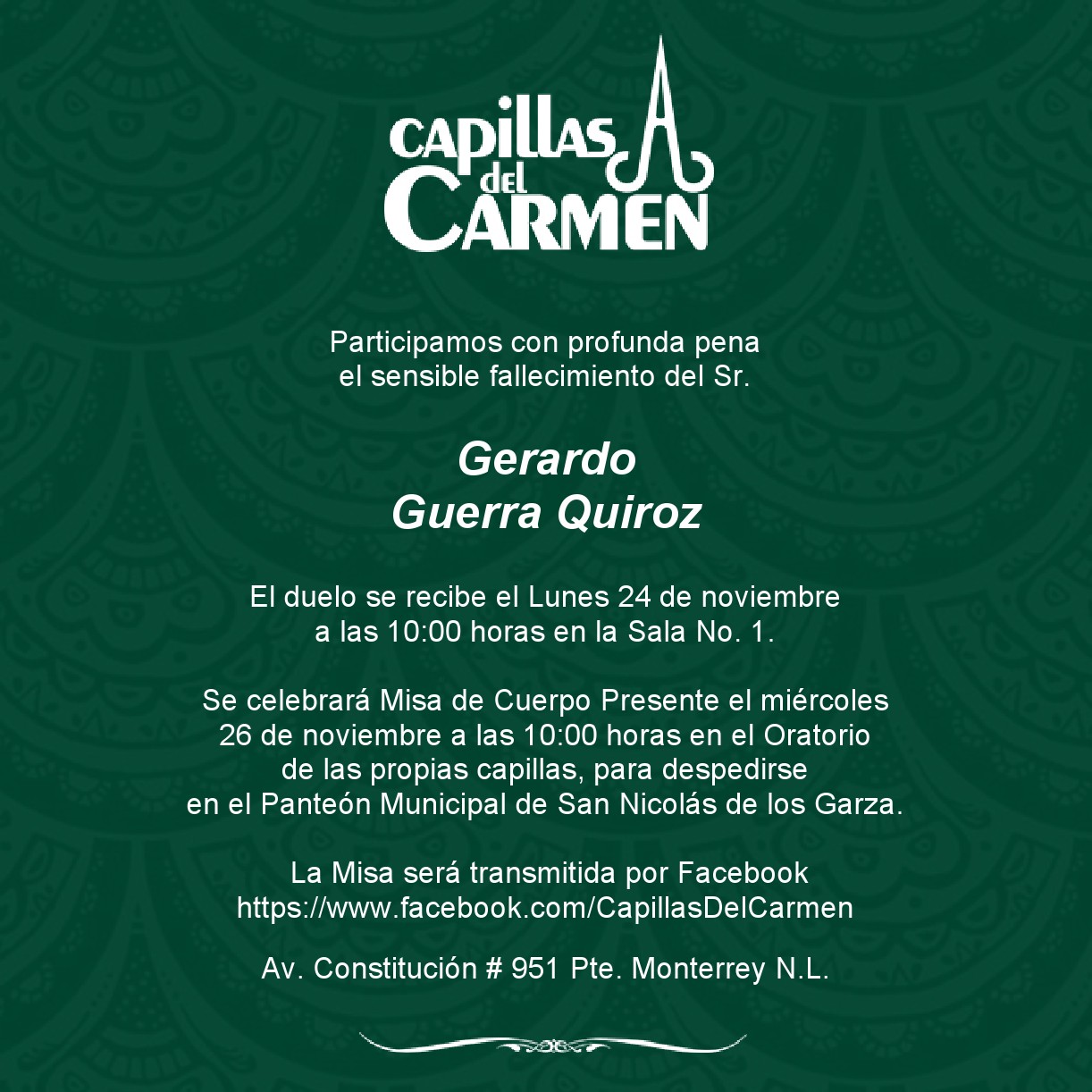 CAPILLAS del CARMEN

Participamos con profunda pena
el sensible fallecimiento del Sr.

Gerardo
Guerra Quiroz

El duelo se recibe el Lunes 24 de noviembre
a las 10:00 horas en la Sala No. 1.

Se celebrará Misa de Cuerpo Presente el miércoles
26 de noviembre a las 10:00 horas en el Oratorio
de las propias capillas, para despedirse
en el Panteón Municipal de San Nicolás de los Garza.

La Misa será transmitida por Facebook
https://www.facebook.com/CapillasDelCarmen

Av. Constitución # 951 Pte. Monterrey N.L.